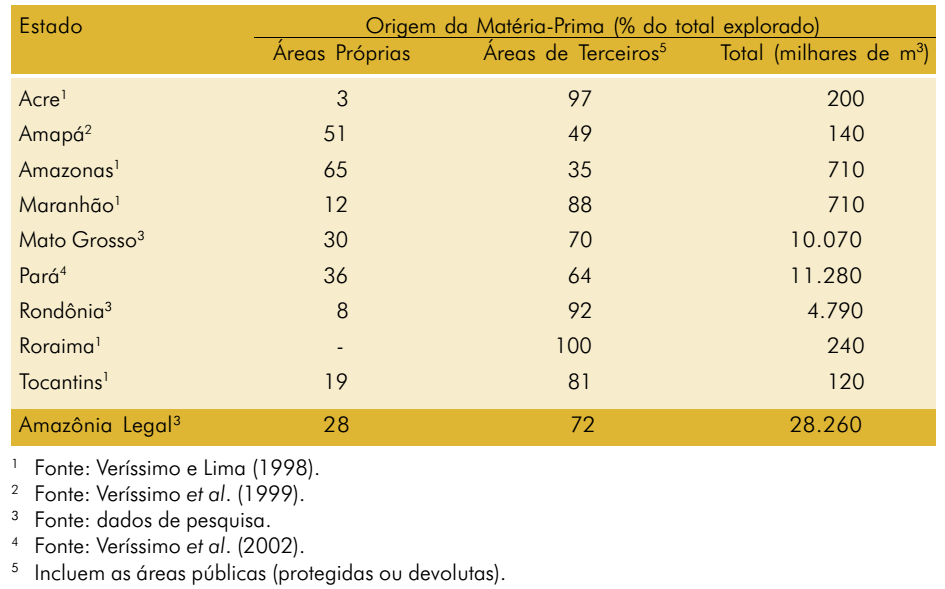 | Estado | Origem da Matéria-Prima (% do total explorado) | | |
|---|---|---|---|
| | Áreas Próprias | Áreas de Terceiros$^5$ | Total (milhares de m$^3$) |
| Acre$^1$ | 3 | 97 | 200 |
| Amapá$^2$ | 51 | 49 | 140 |
| Amazonas$^1$ | 65 | 35 | 710 |
| Maranhão$^1$ | 12 | 88 | 710 |
| Mato Grosso$^3$ | 30 | 70 | 10.070 |
| Pará$^4$ | 36 | 64 | 11.280 |
| Rondônia$^3$ | 8 | 92 | 4.790 |
| Roraima$^1$ | - | 100 | 240 |
| Tocantins$^1$ | 19 | 81 | 120 |
| Amazônia Legal$^3$ | 28 | 72 | 28.260 |

$^1$ Fonte: Veríssimo e Lima (1998).
$^2$ Fonte: Veríssimo et al. (1999).
$^3$ Fonte: dados de pesquisa.
$^4$ Fonte: Veríssimo et al. (2002).
$^5$ Incluem as áreas públicas (protegidas ou devolutas).